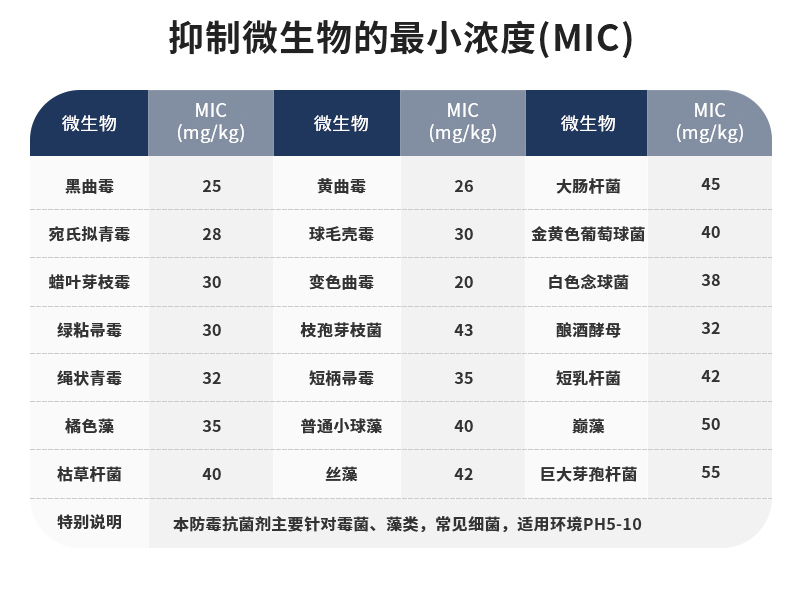 抑制微生物的最小浓度(MIC)

| 微生物 | MIC (mg/kg) | 微生物 | MIC (mg/kg) | 微生物 | MIC (mg/kg) |
|---|---|---|---|---|---|
| 黑曲霉 | 25 | 黄曲霉 | 26 | 大肠杆菌 | 45 |
| 宛氏拟青霉 | 28 | 球毛壳霉 | 30 | 金黄色葡萄球菌 | 40 |
| 蜡叶芽枝霉 | 30 | 变色曲霉 | 20 | 白色念球菌 | 38 |
| 绿粘帚霉 | 30 | 枝孢芽枝菌 | 43 | 酿酒酵母 | 32 |
| 绳状青霉 | 32 | 短柄帚霉 | 35 | 短乳杆菌 | 42 |
| 橘色藻 | 35 | 普通小球藻 | 40 | 巅藻 | 50 |
| 枯草杆菌 | 40 | 丝藻 | 42 | 巨大芽孢杆菌 | 55 |
| 特别说明 | 本防霉抗菌剂主要针对霉菌、藻类，常见细菌，适用环境PH5-10 | | | | |